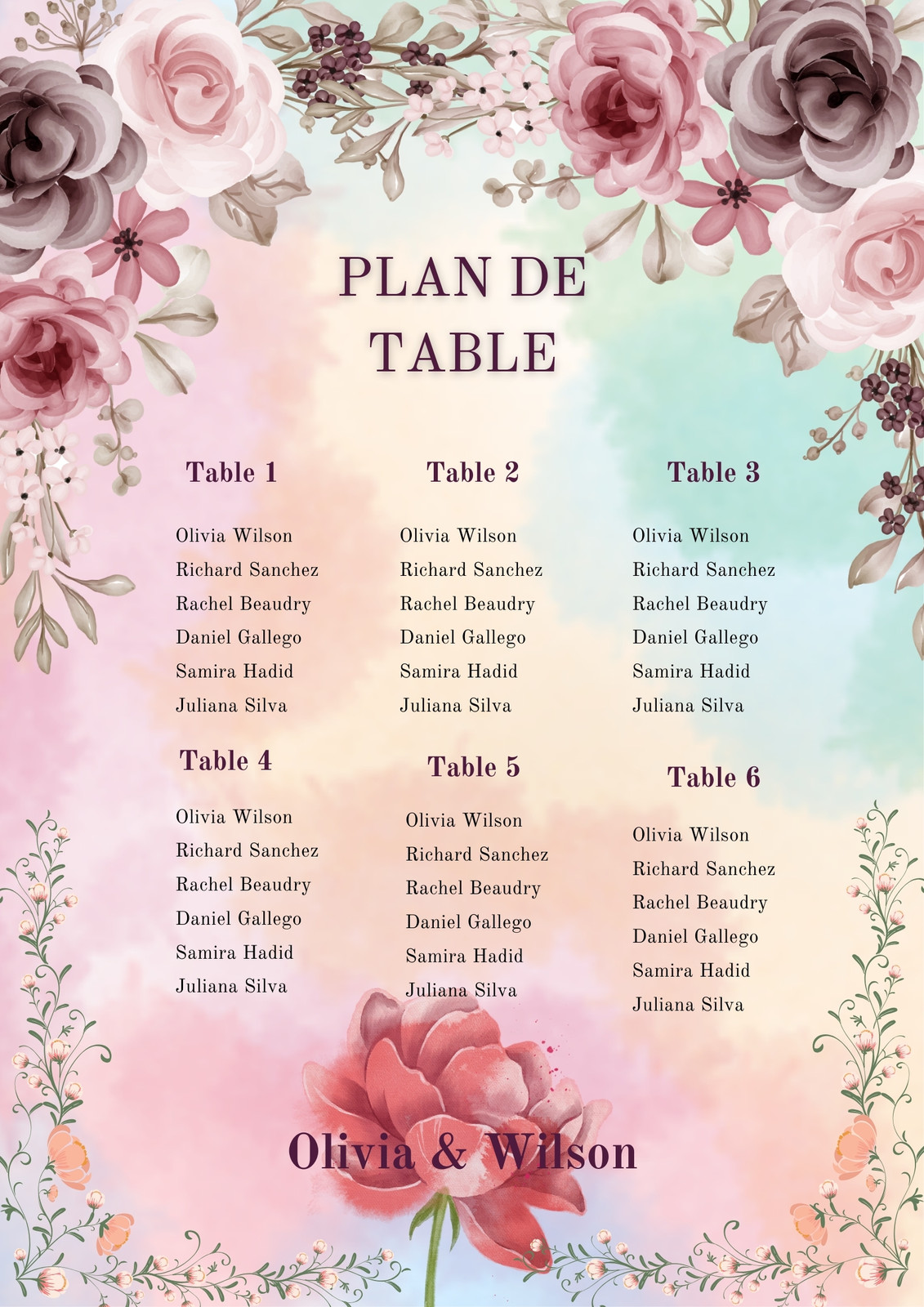 PLAN DE
TABLE

Table 1

Olivia Wilson
Richard Sanchez
Rachel Beaudry
Daniel Gallego
Samira Hadid
Juliana Silva

Table 2

Olivia Wilson
Richard Sanchez
Rachel Beaudry
Daniel Gallego
Samira Hadid
Juliana Silva

Table 3

Olivia Wilson
Richard Sanchez
Rachel Beaudry
Daniel Gallego
Samira Hadid
Juliana Silva

Table 4

Olivia Wilson
Richard Sanchez
Rachel Beaudry
Daniel Gallego
Samira Hadid
Juliana Silva

Table 5

Olivia Wilson
Richard Sanchez
Rachel Beaudry
Daniel Gallego
Samira Hadid
Juliana Silva

Table 6

Olivia Wilson
Richard Sanchez
Rachel Beaudry
Daniel Gallego
Samira Hadid
Juliana Silva

Olivia & Wilson